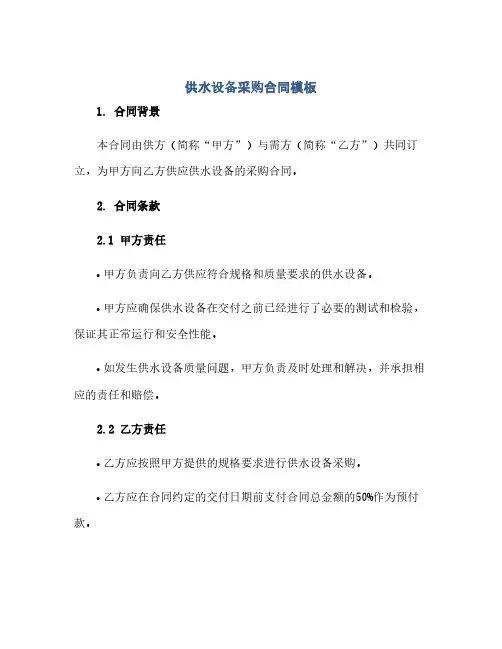 供水设备采购合同模板

1. 合同背景

本合同由供方（简称“甲方”）与需方（简称“乙方”）共同订立，为甲方向乙方供应供水设备的采购合同。

2. 合同条款

2.1 甲方责任

• 甲方负责向乙方供应符合规格和质量要求的供水设备。

• 甲方应确保供水设备在交付之前已经进行了必要的测试和检验，保证其正常运行和安全性能。

• 如发生供水设备质量问题，甲方负责及时处理和解决，并承担相应的责任和赔偿。

2.2 乙方责任

• 乙方应按照甲方提供的规格要求进行供水设备采购。

• 乙方应在合同约定的交付日期前支付合同总金额的50%作为预付款。